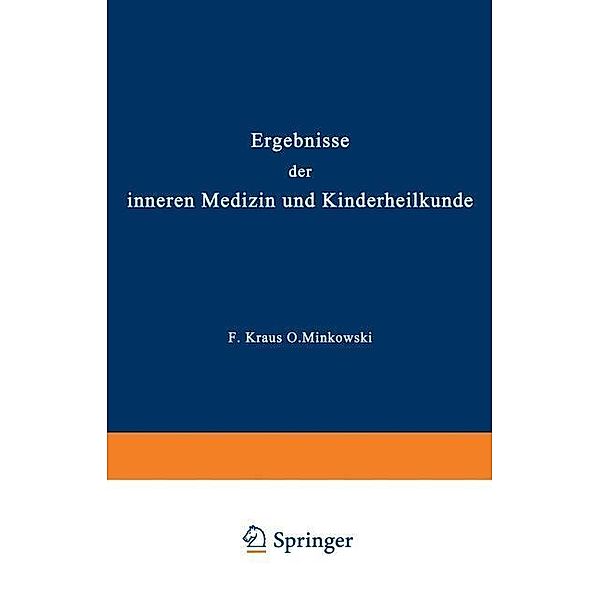 Ergebnisse
der
inneren Medizin und Kinderheilkunde

F. Kraus O.Minkowski

Springer